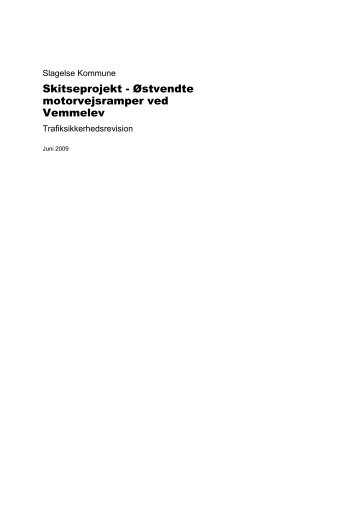 Slagelse Kommune

Skitseprojekt - Østvendte motorvejsramper ved Vemmelev

Trafiksikkerhedsrevision

Juni 2009